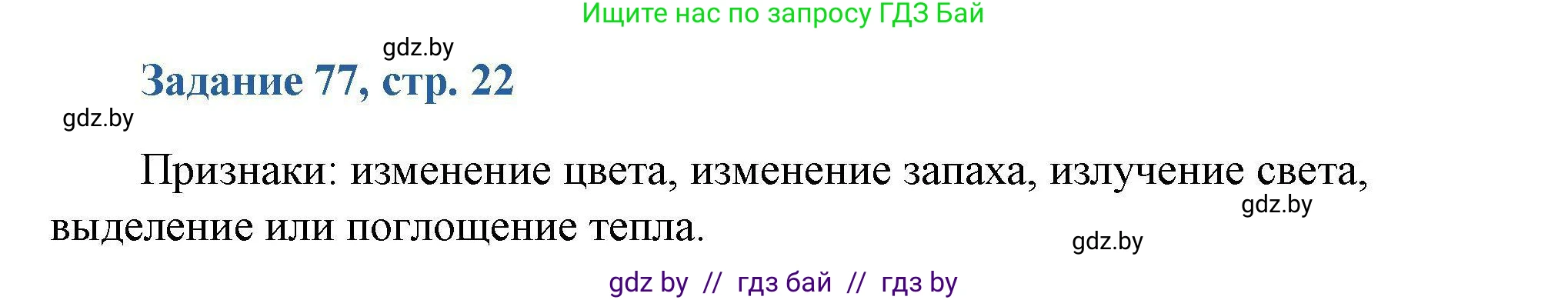 Ищите нас по запросу ГДЗ Бай

gdz.by

Задание 77, стр. 22

gdz.by

Признаки: изменение цвета, изменение запаха, излучение света, выделение или поглощение тепла.

gdz.by

gdz.by

gdz by // гдз бай // гдз by